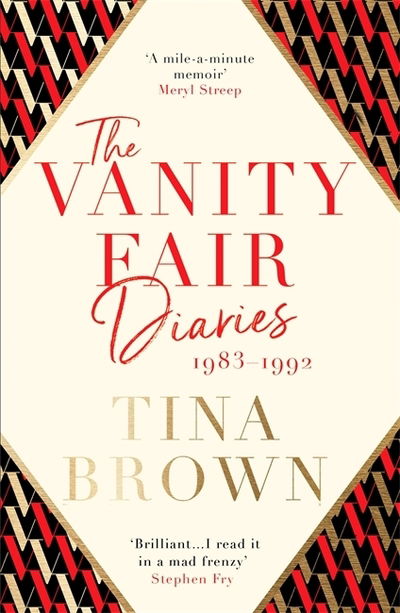 'A mile-a-minute memoir'
Meryl Streep

The VANITY FAIR Diaries
1983–1992

TINA BROWN

'Brilliant...I read it in a mad frenzy'
Stephen Fry